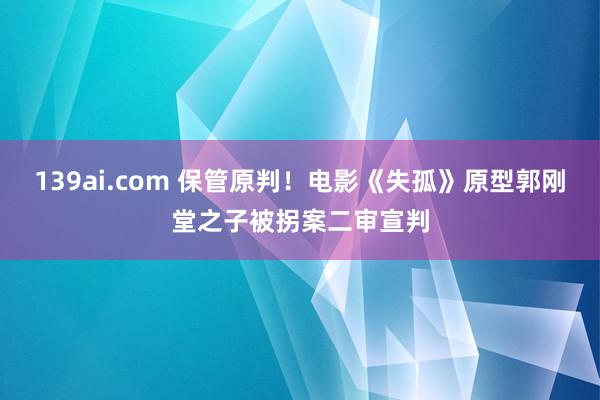 139ai.com 保管原判！电影《失孤》原型郭刚堂之子被拐案二审宣判